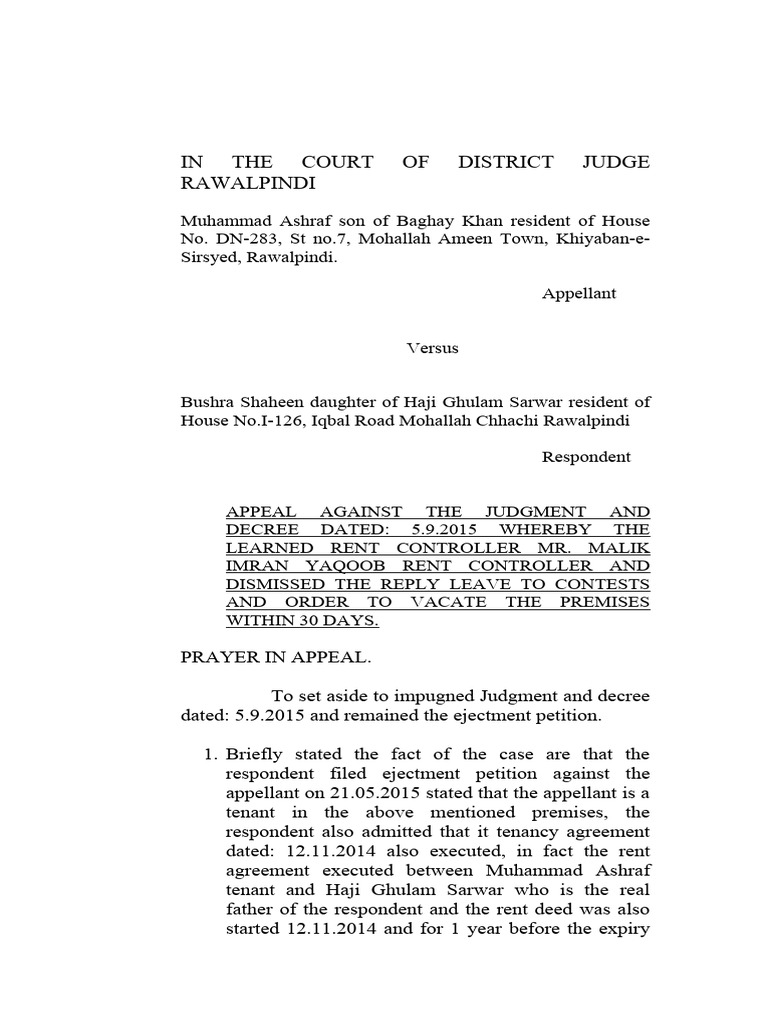 IN THE COURT OF DISTRICT JUDGE RAWALPINDI

Muhammad Ashraf son of Baghay Khan resident of House No. DN-283, St no.7, Mohallah Ameen Town, Khiyaban-e-Sirsyed, Rawalpindi.

Appellant

Versus

Bushra Shaheen daughter of Haji Ghulam Sarwar resident of House No.I-126, Iqbal Road Mohallah Chhachi Rawalpindi

Respondent

APPEAL AGAINST THE JUDGMENT AND DECREE DATED: 5.9.2015 WHEREBY THE LEARNED RENT CONTROLLER MR. MALIK IMRAN YAQOOB RENT CONTROLLER AND DISMISSED THE REPLY LEAVE TO CONTESTS AND ORDER TO VACATE THE PREMISES WITHIN 30 DAYS.

PRAYER IN APPEAL.

To set aside to impugned Judgment and decree dated: 5.9.2015 and remained the ejectment petition.

1. Briefly stated the fact of the case are that the respondent filed ejectment petition against the appellant on 21.05.2015 stated that the appellant is a tenant in the above mentioned premises, the respondent also admitted that it tenancy agreement dated: 12.11.2014 also executed, in fact the rent agreement executed between Muhammad Ashraf tenant and Haji Ghulam Sarwar who is the real father of the respondent and the rent deed was also started 12.11.2014 and for 1 year before the expiry